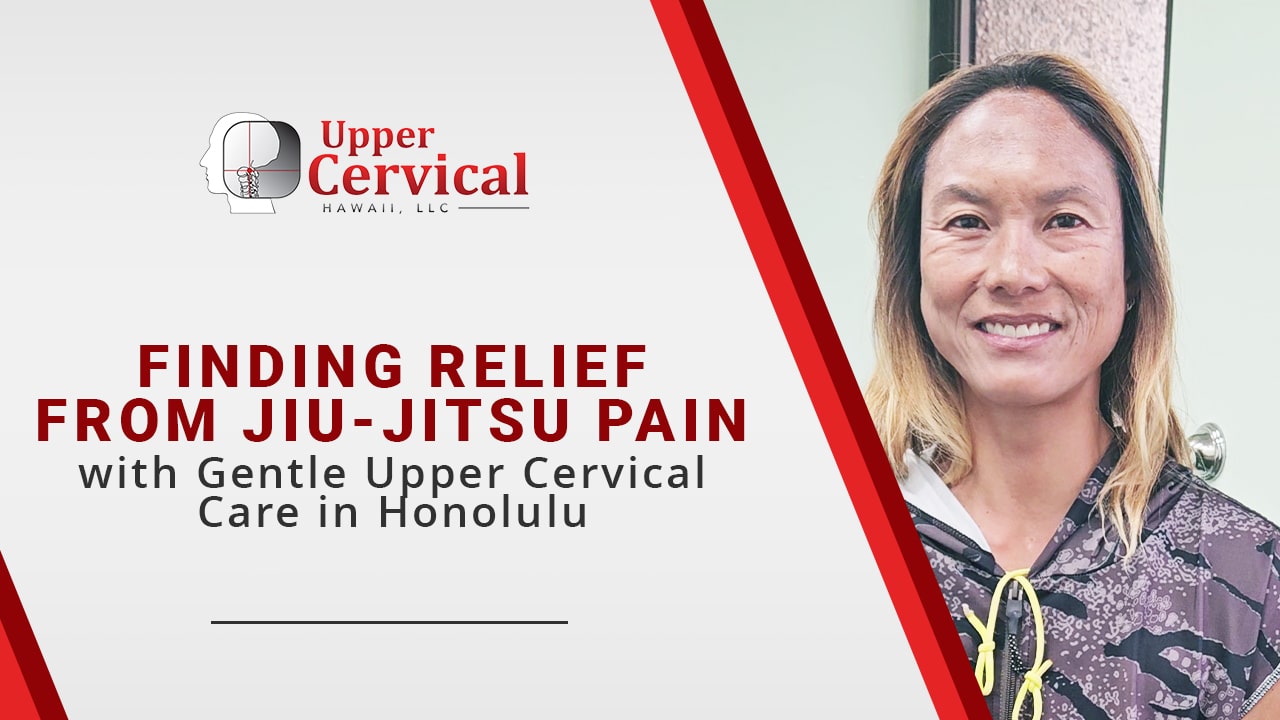 Upper Cervical
HAWAII, LLC

FINDING RELIEF FROM JIU-JITSU PAIN
with Gentle Upper Cervical Care in Honolulu